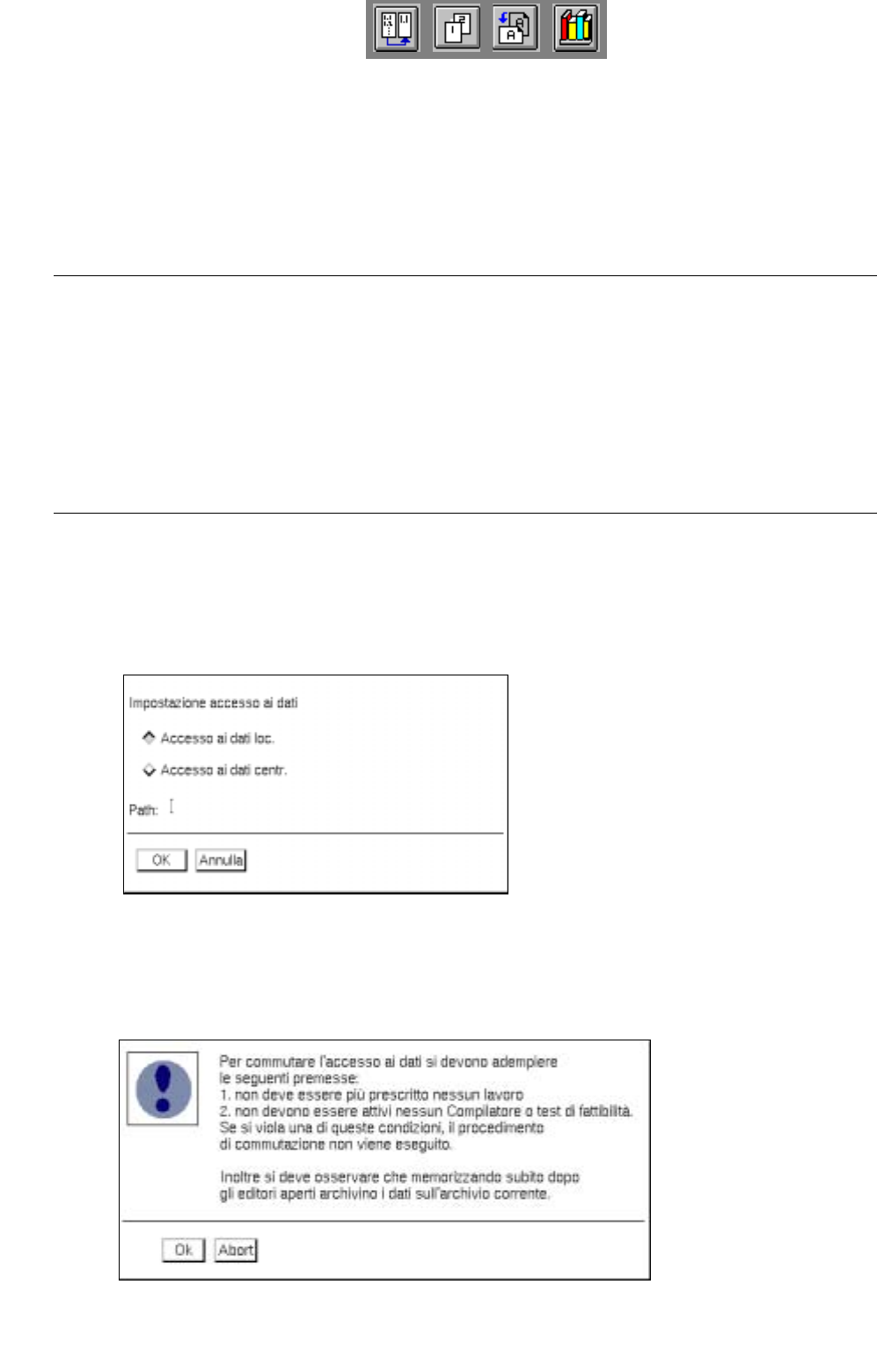 Impostazione accesso ai dati

Accesso ai dati loc.

Accesso ai dati centr.

Path:

OK Annulla

Per commutare l'accesso ai dati si devono adempiere le seguenti premesse:
1. non deve essere più prescritto nessun lavoro
2. non devono essere attivi nessun Compilatore o test di fattibilità.
Se si viola una di queste condizioni, il procedimento di commutazione non viene eseguito.

Inoltre si deve osservare che memorizzando subito dopo gli editori aperti archivino i dati sull'archivio corrente.

Ok Abort